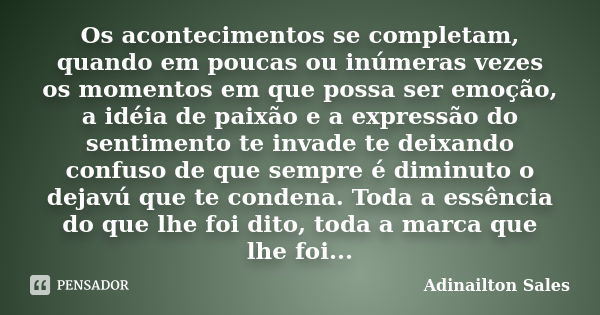 Os acontecimentos se completam, quando em poucas ou inúmeras vezes os momentos em que possa ser emoção, a idéia de paixão e a expressão do sentimento te invade te deixando confuso de que sempre é diminuto o dejavú que te condena. Toda a essência do que lhe foi dito, toda a marca que lhe foi...

PENSADOR

Adinailton Sales